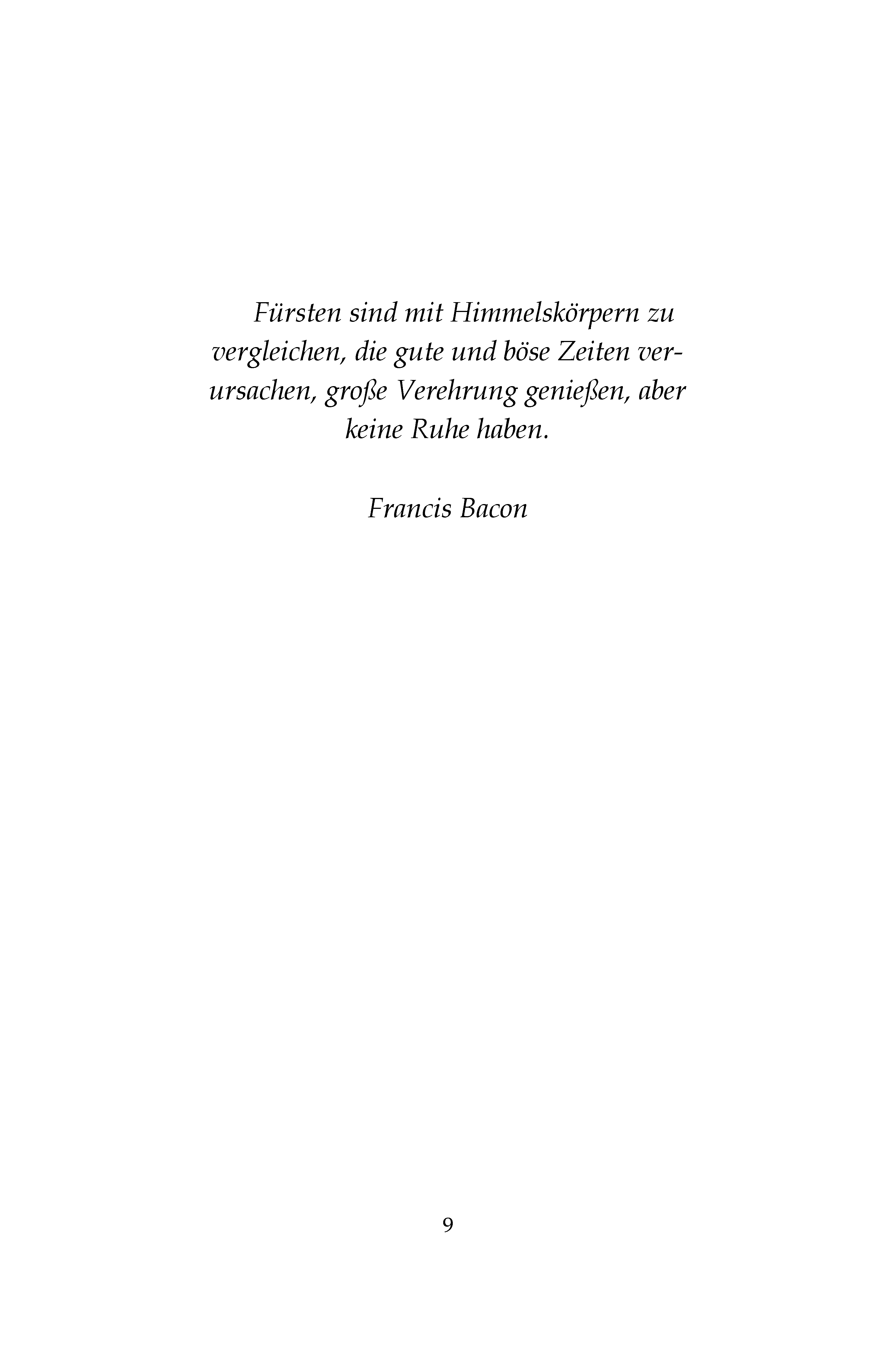 Fürsten sind mit Himmelskörpern zu vergleichen, die gute und böse Zeiten verursachen, große Verehrung genießen, aber keine Ruhe haben.

Francis Bacon

9